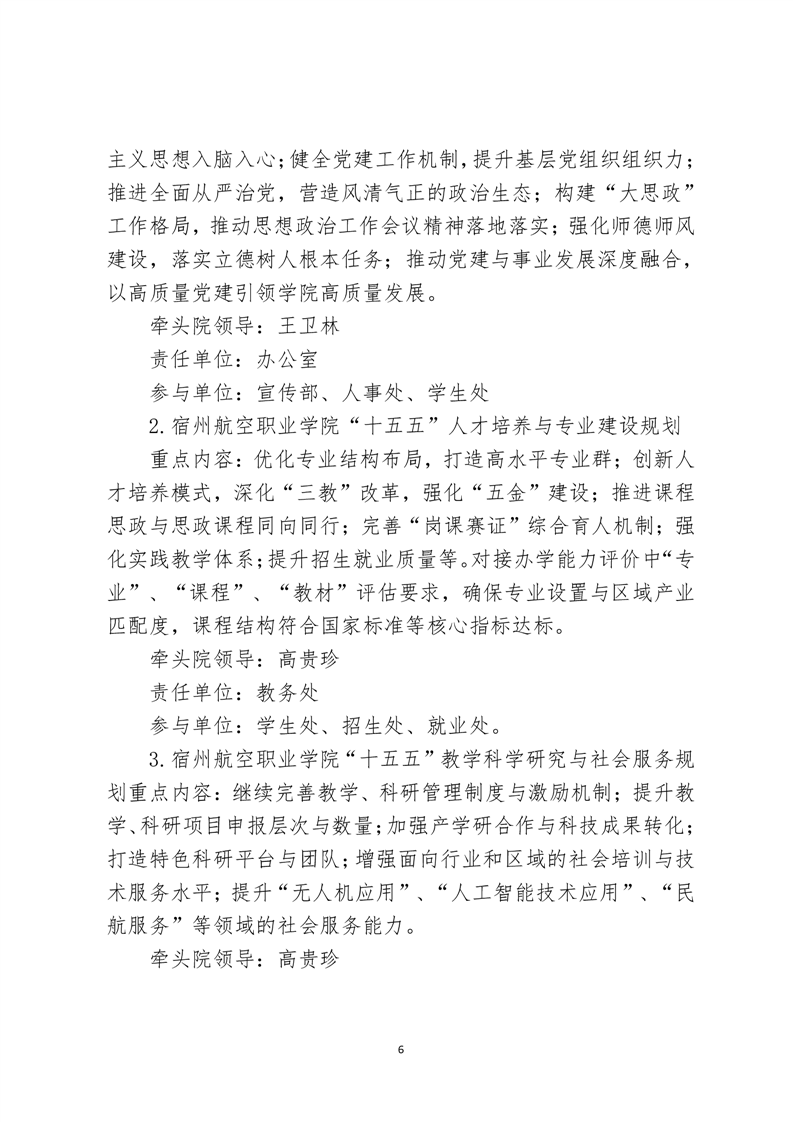 主义思想入脑入心；健全党建工作机制，提升基层党组织组织力；推进全面从严治党，营造风清气正的政治生态；构建“大思政”工作格局，推动思想政治工作会议精神落地落实；强化师德师风建设，落实立德树人根本任务；推动党建与事业发展深度融合，以高质量党建引领学院高质量发展。

牵头院领导：王卫林

责任单位：办公室

参与单位：宣传部、人事处、学生处

2.宿州航空职业学院“十五五”人才培养与专业建设规划

重点内容：优化专业结构布局，打造高水平专业群；创新人才培养模式，深化“三教”改革，强化“五金”建设；推进课程思政与思政课程同向同行；完善“岗课赛证”综合育人机制；强化实践教学体系；提升招生就业质量等。对接办学能力评价中“专业”、“课程”、“教材”评估要求，确保专业设置与区域产业匹配度，课程结构符合国家标准等核心指标达标。

牵头院领导：高贵珍

责任单位：教务处

参与单位：学生处、招生处、就业处。

3.宿州航空职业学院“十五五”教学科学研究与社会服务规划重点内容：继续完善教学、科研管理制度与激励机制；提升教学、科研项目申报层次与数量；加强产学研合作与科技成果转化；打造特色科研平台与团队；增强面向行业和区域的社会培训与技术服务水平；提升“无人机应用”、“人工智能技术应用”、“民航服务”等领域的社会服务能力。

牵头院领导：高贵珍

6